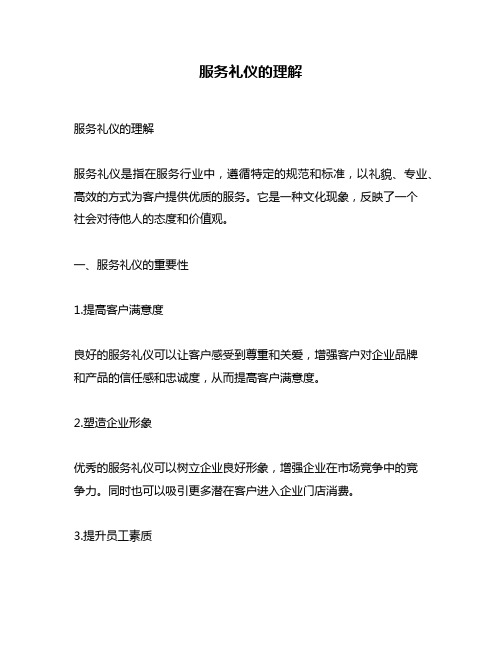 服务礼仪的理解

服务礼仪的理解

服务礼仪是指在服务行业中，遵循特定的规范和标准，以礼貌、专业、高效的方式为客户提供优质的服务。它是一种文化现象，反映了一个社会对待他人的态度和价值观。

一、服务礼仪的重要性

1.提高客户满意度

良好的服务礼仪可以让客户感受到尊重和关爱，增强客户对企业品牌和产品的信任感和忠诚度，从而提高客户满意度。

2.塑造企业形象

优秀的服务礼仪可以树立企业良好形象，增强企业在市场竞争中的竞争力。同时也可以吸引更多潜在客户进入企业门店消费。

3.提升员工素质